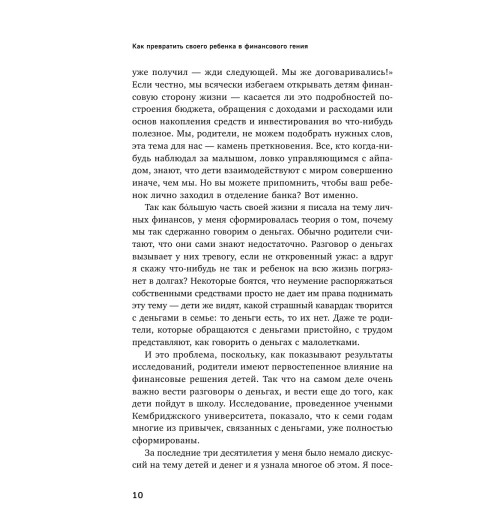 Как превратить своего ребенка в финансового гения

уже получил — жди следующей. Мы же договаривались!» Если честно, мы всячески избегаем открывать детям финансовую сторону жизни — касается ли это подробностей построения бюджета, обращения с доходами и расходами или основ накопления средств и инвестирования во что-нибудь полезное. Мы, родители, не можем подобрать нужных слов, эта тема для нас — камень преткновения. Все, кто когда-нибудь наблюдал за малышом, ловко управляющимся с айпадом, знают, что дети взаимодействуют с миром совершенно иначе, чем мы. Но вы можете припомнить, чтобы ваш ребенок лично заходил в отделение банка? Вот именно.

Так как бóльшую часть своей жизни я писала на тему личных финансов, у меня сформировалась теория о том, почему мы так сдержанно говорим о деньгах. Обычно родители считают, что они сами знают недостаточно. Разговор о деньгах вызывает у них тревогу, если не откровенный ужас: а вдруг я скажу что-нибудь не так и ребенок на всю жизнь погрязнет в долгах? Некоторые боятся, что неумение распоряжаться собственными средствами просто не дает им права поднимать эту тему — дети же видят, какой страшный кавардак творится с деньгами в семье: то деньги есть, то их нет. Даже те родители, которые обращаются с деньгами пристойно, с трудом представляют, как говорить о деньгах с малолетками.

И это проблема, поскольку, как показывают результаты исследований, родители имеют первостепенное влияние на финансовые решения детей. Так что на самом деле очень важно вести разговоры о деньгах, и вести еще до того, как дети пойдут в школу. Исследование, проведенное учеными Кембриджского университета, показало, что к семи годам многие из привычек, связанных с деньгами, уже полностью сформированы.

За последние три десятилетия у меня было немало дискуссий на тему детей и денег и я узнала многое об этом. Я посе-

10